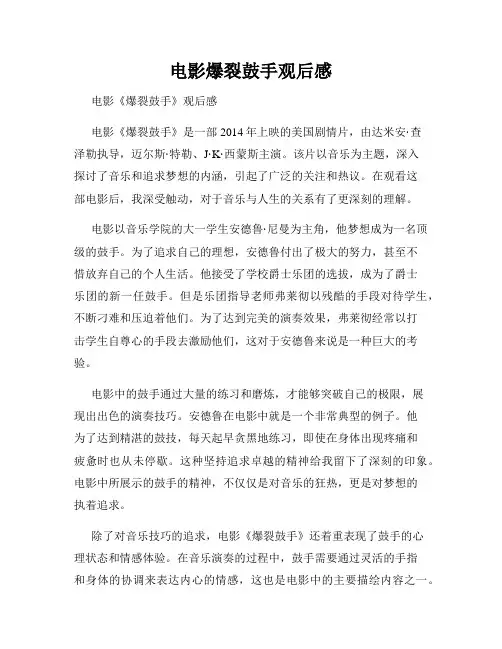 电影爆裂鼓手观后感

电影《爆裂鼓手》观后感

电影《爆裂鼓手》是一部2014年上映的美国剧情片，由达米安·查泽勒执导，迈尔斯·特勒、J·K·西蒙斯主演。该片以音乐为主题，深入探讨了音乐和追求梦想的内涵，引起了广泛的关注和热议。在观看这部电影后，我深受触动，对于音乐与人生的关系有了更深刻的理解。

电影以音乐学院的大一学生安德鲁·尼曼为主角，他梦想成为一名顶级的鼓手。为了追求自己的理想，安德鲁付出了极大的努力，甚至不惜放弃自己的个人生活。他接受了学校爵士乐团的选拔，成为了爵士乐团的新一任鼓手。但是乐团指导老师弗莱彻以残酷的手段对待学生，不断刁难和压迫着他们。为了达到完美的演奏效果，弗莱彻经常以打击学生自尊心的手段去激励他们，这对于安德鲁来说是一种巨大的考验。

电影中的鼓手通过大量的练习和磨炼，才能够突破自己的极限，展现出出色的演奏技巧。安德鲁在电影中就是一个非常典型的例子。他为了达到精湛的鼓技，每天起早贪黑地练习，即使在身体出现疼痛和疲惫时也从未停歇。这种坚持追求卓越的精神给我留下了深刻的印象。电影中所展示的鼓手的精神，不仅仅是对音乐的狂热，更是对梦想的执着追求。

除了对音乐技巧的追求，电影《爆裂鼓手》还着重表现了鼓手的心理状态和情感体验。在音乐演奏的过程中，鼓手需要通过灵活的手指和身体的协调来表达内心的情感，这也是电影中的主要描绘内容之一。